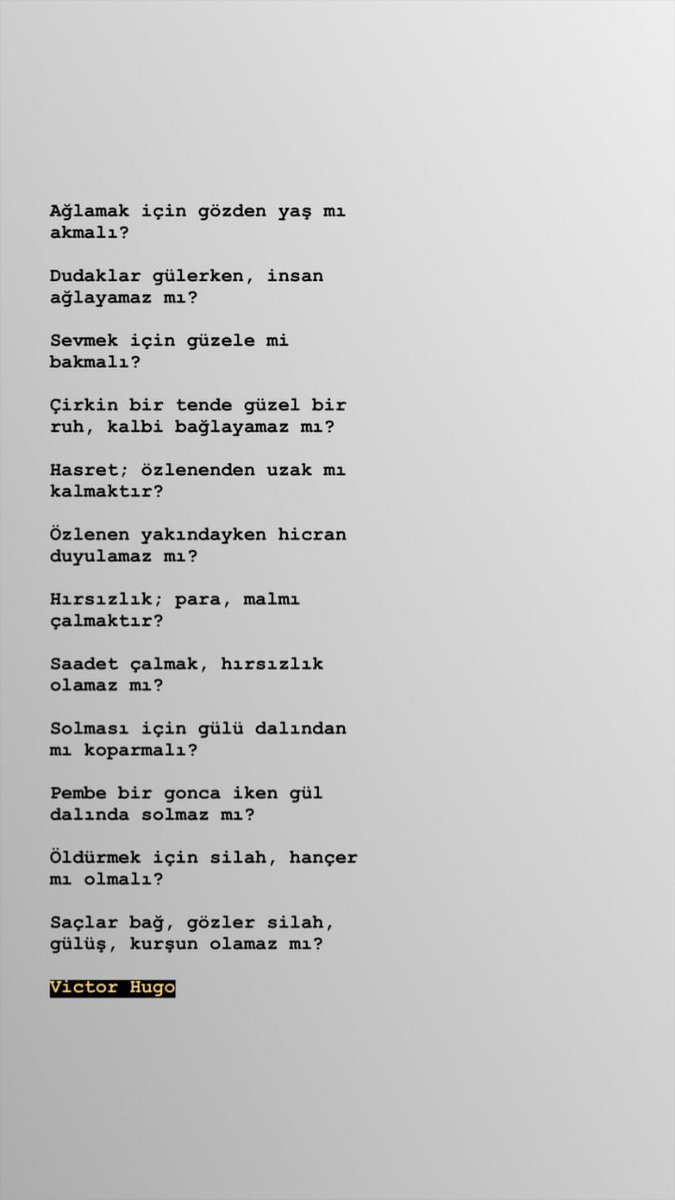 Ağlamak için gözden yaş mı akmalı?

Dudaklar gülerken, insan ağlayamaz mı?

Sevmek için güzele mi bakmalı?

Çirkin bir tende güzel bir ruh, kalbi bağlayamaz mı?

Hasret; özlenenden uzak mı kalmaktır?

Özlenen yakındayken hicran duyulamaz mı?

Hırsızlık; para, malmı çalmaktır?

Saadet çalmak, hırsızlık olamaz mı?

Solması için gülü dalından mı koparmalı?

Pembe bir gonca iken gül dalında solmaz mı?

Öldürmek için silah, hançer mı olmalı?

Saçlar bağ, gözler silah, gülüş, kurşun olamaz mı?

Victor Hugo